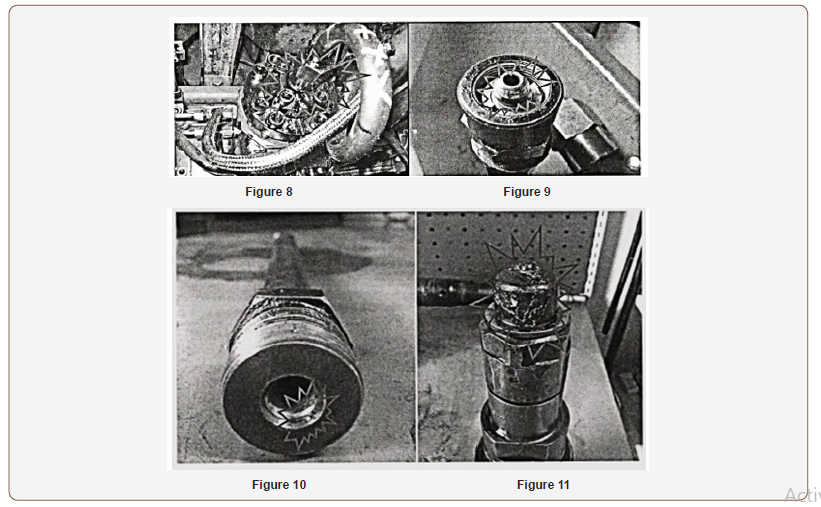 Figure 8

Figure 9

Figure 10

Figure 11

Acti